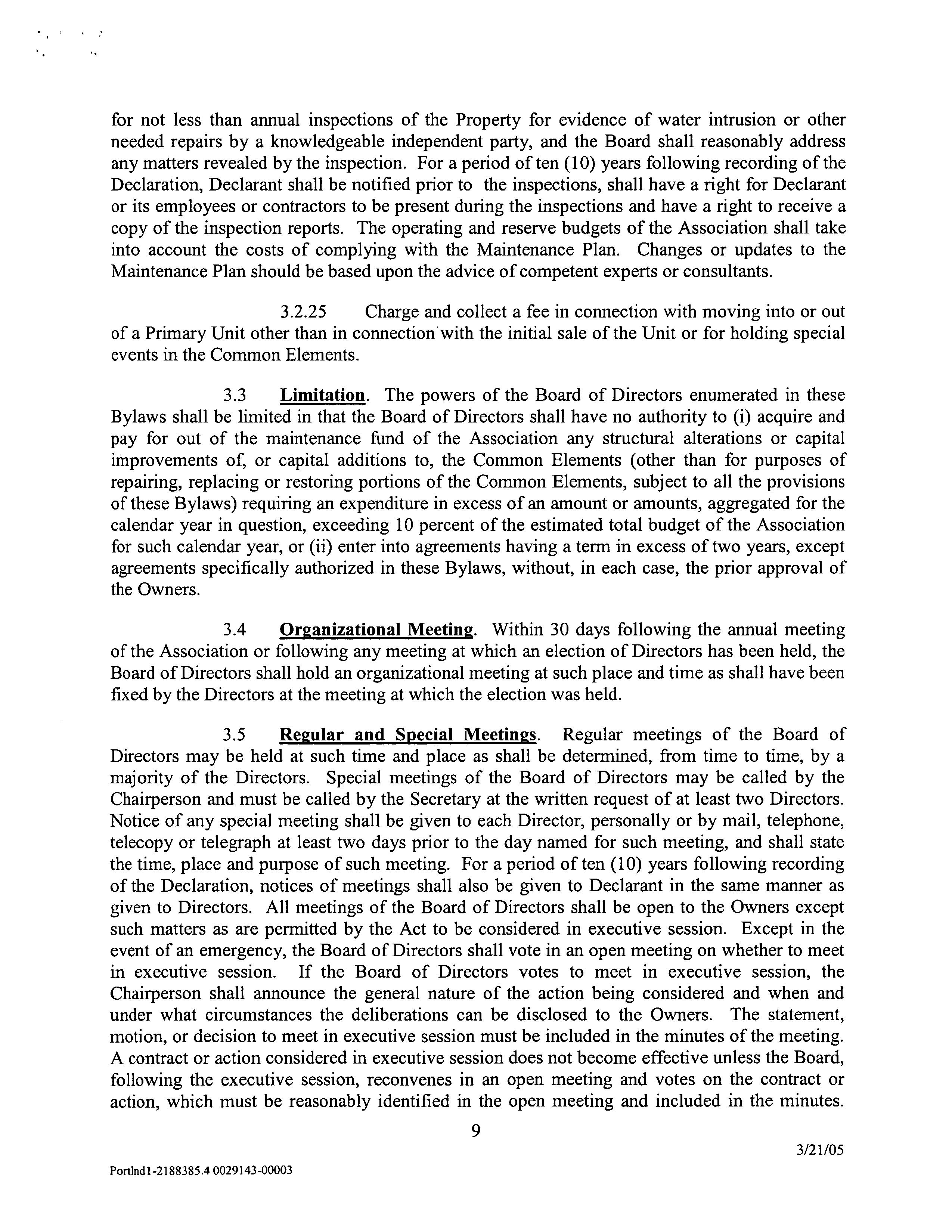 for not less than annual inspections of the Property for evidence of water intrusion or other needed repairs by a knowledgeable independent party, and the Board shall reasonably address any matters revealed by the inspection. For a period of ten (10) years following recording of the Declaration, Declarant shall be notified prior to the inspections, shall have a right for Declarant or its employees or contractors to be present during the inspections and have a right to receive a copy of the inspection reports. The operating and reserve budgets of the Association shall take into account the costs of complying with the Maintenance Plan. Changes or updates to the Maintenance Plan should be based upon the advice of competent experts or consultants.

3.2.25 Charge and collect a fee in connection with moving into or out of a Primary Unit other than in connection with the initial sale of the Unit or for holding special events in the Common Elements.

3.3 Limitation. The powers of the Board of Directors enumerated in these Bylaws shall be limited in that the Board of Directors shall have no authority to (i) acquire and pay for out of the maintenance fund of the Association any structural alterations or capital improvements of, or capital additions to, the Common Elements (other than for purposes of repairing, replacing or restoring portions of the Common Elements, subject to all the provisions of these Bylaws) requiring an expenditure in excess of an amount or amounts, aggregated for the calendar year in question, exceeding 10 percent of the estimated total budget of the Association for such calendar year, or (ii) enter into agreements having a term in excess of two years, except agreements specifically authorized in these Bylaws, without, in each case, the prior approval of the Owners.

3.4 Organizational Meeting. Within 30 days following the annual meeting of the Association or following any meeting at which an election of Directors has been held, the Board of Directors shall hold an organizational meeting at such place and time as shall have been fixed by the Directors at the meeting at which the election was held.

3.5 Regular and Special Meetings. Regular meetings of the Board of Directors may be held at such time and place as shall be determined, from time to time, by a majority of the Directors. Special meetings of the Board of Directors may be called by the Chairperson and must be called by the Secretary at the written request of at least two Directors. Notice of any special meeting shall be given to each Director, personally or by mail, telephone, telecopy or telegraph at least two days prior to the day named for such meeting, and shall state the time, place and purpose of such meeting. For a period of ten (10) years following recording of the Declaration, notices of meetings shall also be given to Declarant in the same manner as given to Directors. All meetings of the Board of Directors shall be open to the Owners except such matters as are permitted by the Act to be considered in executive session. Except in the event of an emergency, the Board of Directors shall vote in an open meeting on whether to meet in executive session. If the Board of Directors votes to meet in executive session, the Chairperson shall announce the general nature of the action being considered and when and under what circumstances the deliberations can be disclosed to the Owners. The statement, motion, or decision to meet in executive session must be included in the minutes of the meeting. A contract or action considered in executive session does not become effective unless the Board, following the executive session, reconvenes in an open meeting and votes on the contract or action, which must be reasonably identified in the open meeting and included in the minutes.

9

3/21/05

Portlnd1-2188385.4 0029143-00003